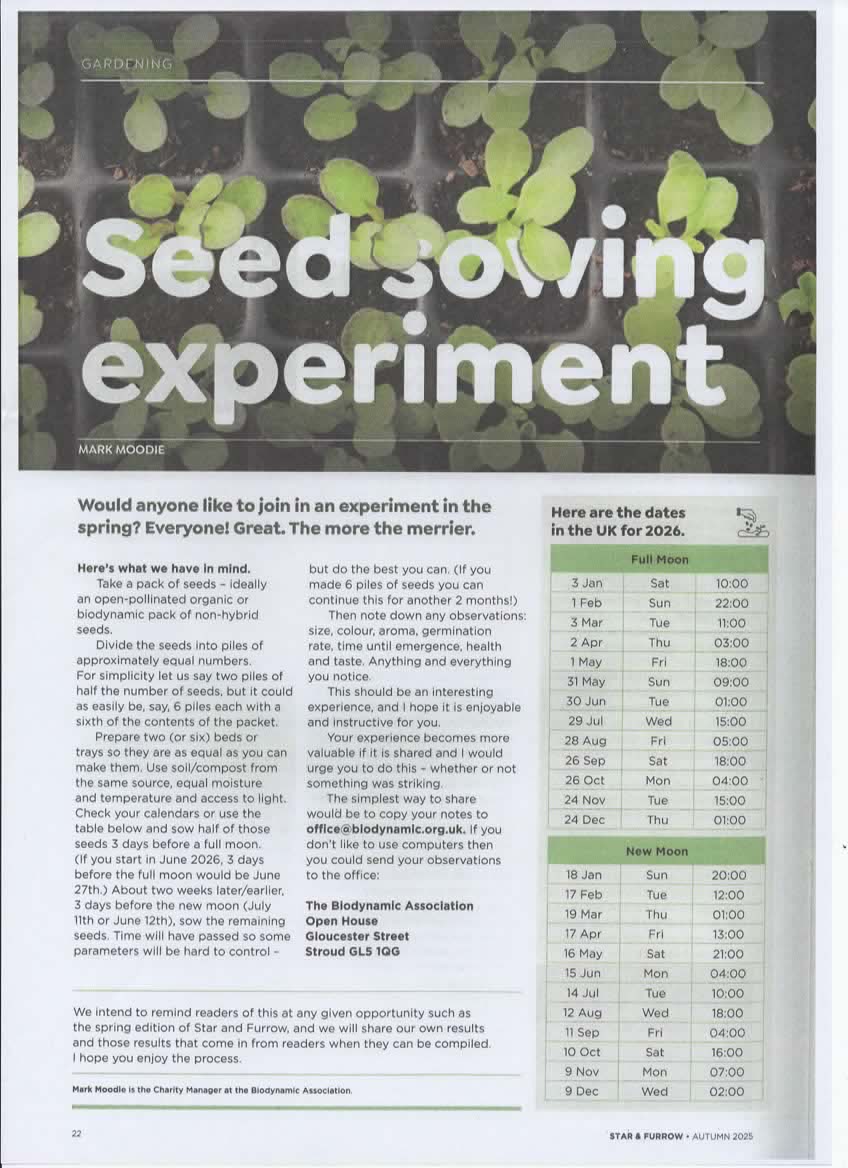 GARDENING

Seed sowing experiment

MARK MOODIE

Would anyone like to join in an experiment in the spring? Everyone! Great. The more the merrier.

Here's what we have in mind.

Take a pack of seeds – ideally an open-pollinated organic or biodynamic pack of non-hybrid seeds.

Divide the seeds into piles of approximately equal numbers. For simplicity let us say two piles of half the number of seeds, but it could as easily be, say, 6 piles each with a sixth of the contents of the packet.

Prepare two (or six) beds or trays so they are as equal as you can make them. Use soil/compost from the same source, equal moisture and temperature and access to light. Check your calendars or use the table below and sow half of those seeds 3 days before a full moon. (If you start in June 2026, 3 days before the full moon would be June 27th.) About two weeks later/earlier, 3 days before the new moon (July 11th or June 12th), sow the remaining seeds. Time will have passed so some parameters will be hard to control – but do the best you can. (If you made 6 piles of seeds you can continue this for another 2 months!)

Then note down any observations: size, colour, aroma, germination rate, time until emergence, health and taste. Anything and everything you notice.

This should be an interesting experience, and I hope it is enjoyable and instructive for you.

Your experience becomes more valuable if it is shared and I would urge you to do this – whether or not something was striking.

The simplest way to share would be to copy your notes to office@biodynamic.org.uk. If you don't like to use computers then you could send your observations to the office:

The Biodynamic Association
Open House
Gloucester Street
Stroud GL5 1QG

We intend to remind readers of this at any given opportunity such as the spring edition of Star and Furrow, and we will share our own results and those results that come in from readers when they can be compiled. I hope you enjoy the process.

Mark Moodie is the Charity Manager at the Biodynamic Association.

Here are the dates in the UK for 2026.

| Full Moon | | |
|---|---|---|
| 3 Jan | Sat | 10:00 |
| 1 Feb | Sun | 22:00 |
| 3 Mar | Tue | 11:00 |
| 2 Apr | Thu | 03:00 |
| 1 May | Fri | 18:00 |
| 31 May | Sun | 09:00 |
| 30 Jun | Tue | 01:00 |
| 29 Jul | Wed | 15:00 |
| 28 Aug | Fri | 05:00 |
| 26 Sep | Sat | 18:00 |
| 26 Oct | Mon | 04:00 |
| 24 Nov | Tue | 15:00 |
| 24 Dec | Thu | 01:00 |

| New Moon | | |
|---|---|---|
| 18 Jan | Sun | 20:00 |
| 17 Feb | Tue | 12:00 |
| 19 Mar | Thu | 01:00 |
| 17 Apr | Fri | 13:00 |
| 16 May | Sat | 21:00 |
| 15 Jun | Mon | 04:00 |
| 14 Jul | Tue | 10:00 |
| 12 Aug | Wed | 18:00 |
| 11 Sep | Fri | 04:00 |
| 10 Oct | Sat | 16:00 |
| 9 Nov | Mon | 07:00 |
| 9 Dec | Wed | 02:00 |

22

STAR & FURROW • AUTUMN 2025